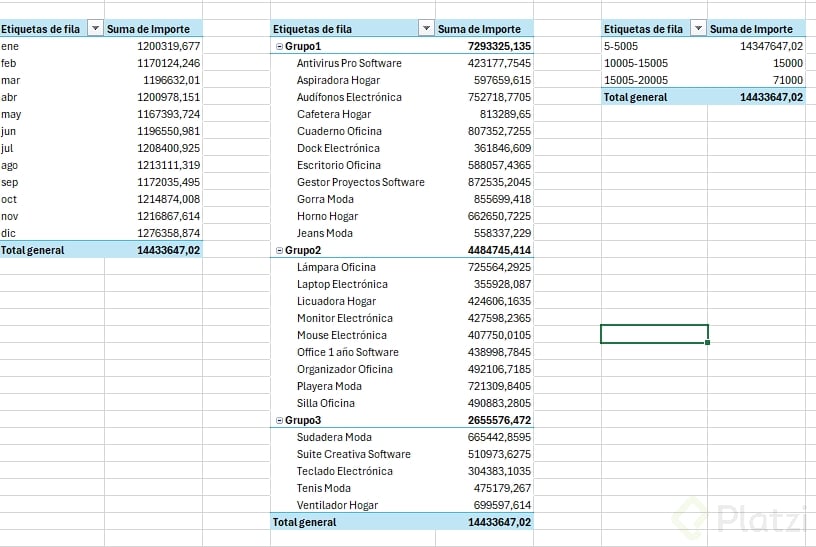 | Etiquetas de fila | Suma de Importe |
|---|---|
| ene | 1200319,677 |
| feb | 1170124,246 |
| mar | 1196632,01 |
| abr | 1200978,151 |
| may | 1167393,724 |
| jun | 1196550,981 |
| jul | 1208400,925 |
| ago | 1213111,319 |
| sep | 1172035,495 |
| oct | 1214874,008 |
| nov | 1216867,614 |
| dic | 1276358,874 |
| Total general | 14433647,02 |

| Etiquetas de fila | Suma de Importe |
|---|---|
| Grupo1 | 7293325,135 |
| Antivirus Pro Software | 423177,7545 |
| Aspiradora Hogar | 597659,615 |
| Audífonos Electrónica | 752718,7705 |
| Cafetera Hogar | 813289,65 |
| Cuaderno Oficina | 807352,7255 |
| Dock Electrónica | 361846,609 |
| Escritorio Oficina | 588057,4365 |
| Gestor Proyectos Software | 872535,2045 |
| Gorra Moda | 855699,418 |
| Horno Hogar | 662650,7225 |
| Jeans Moda | 558337,229 |
| Grupo2 | 4484745,414 |
| Lámpara Oficina | 725564,2925 |
| Laptop Electrónica | 355928,087 |
| Licuadora Hogar | 424606,1635 |
| Monitor Electrónica | 427598,2365 |
| Mouse Electrónica | 407750,0105 |
| Office 1 año Software | 438998,7845 |
| Organizador Oficina | 492106,7185 |
| Playera Moda | 721309,8405 |
| Silla Oficina | 490883,2805 |
| Grupo3 | 2655576,472 |
| Sudadera Moda | 665442,8595 |
| Suite Creativa Software | 510973,6275 |
| Teclado Electrónica | 304383,1035 |
| Tenis Moda | 475179,267 |
| Ventilador Hogar | 699597,614 |
| Total general | 14433647,02 |

| Etiquetas de fila | Suma de Importe |
|---|---|
| 5-5005 | 14347647,02 |
| 10005-15005 | 15000 |
| 15005-20005 | 71000 |
| Total general | 14433647,02 |

Platzi